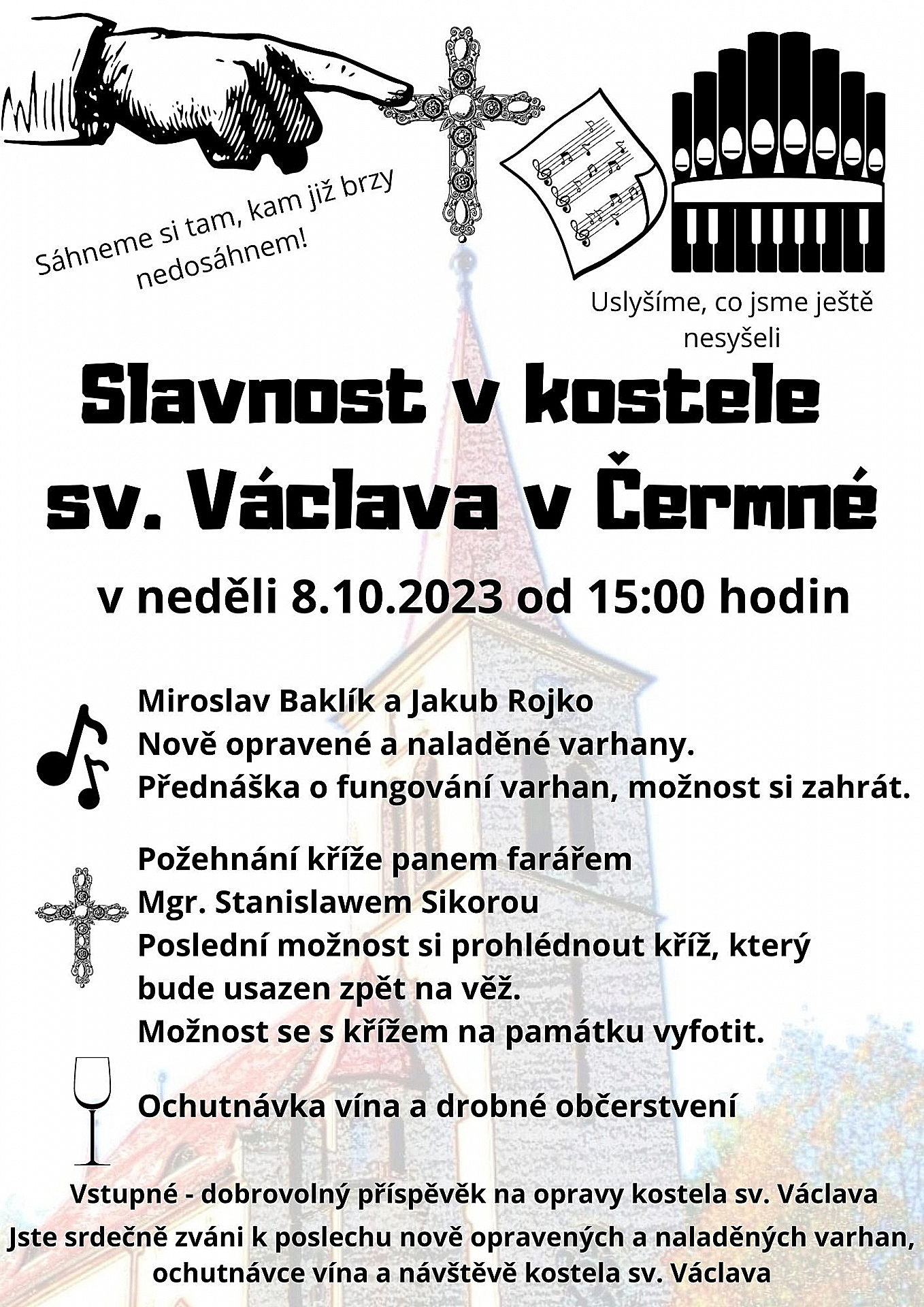 Sáhneme si tam, kam již brzy nedosáhnem!

Uslyšíme, co jsme ještě nesyšeli

Slavnost v kostele sv. Václava v Čermné

v neděli 8.10.2023 od 15:00 hodin

Miroslav Baklík a Jakub Rojko
Nově opravené a naladěné varhany.
Přednáška o fungování varhan, možnost si zahrát.

Požehnání kříže panem farářem
Mgr. Stanislawem Sikorou
Poslední možnost si prohlédnout kříž, který bude usazen zpět na věž.
Možnost se s křížem na památku vyfotit.

Ochutnávka vína a drobné občerstvení

Vstupné - dobrovolný příspěvěk na opravy kostela sv. Václava

Jste srdečně zváni k poslechu nově opravených a naladěných varhan, ochutnávce vína a návštěvě kostela sv. Václava